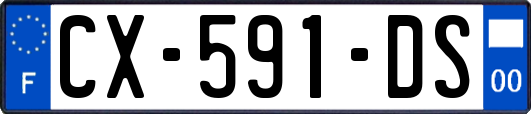 F

CX-591-DS

00